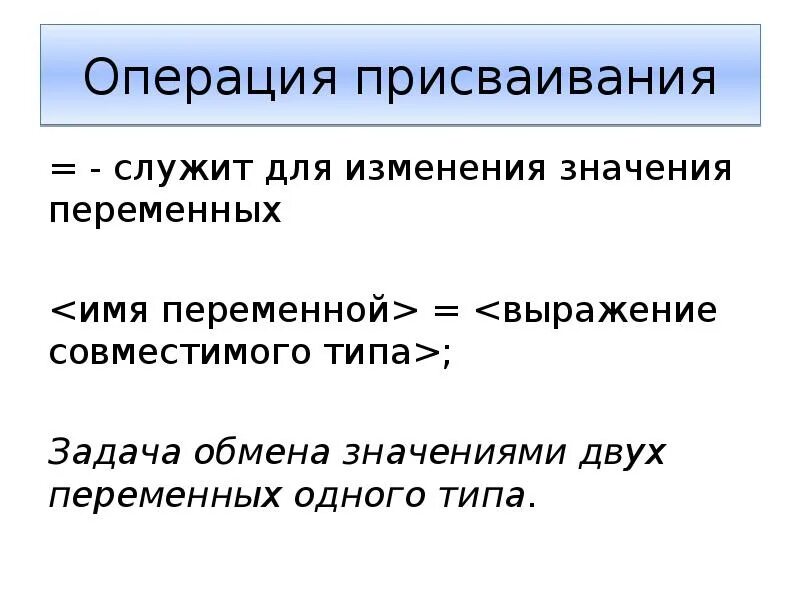 Операция присваивания

= - служит для изменения значения переменных

<имя переменной> = <выражение совместимого типа>;

Задача обмена значениями двух переменных одного типа.